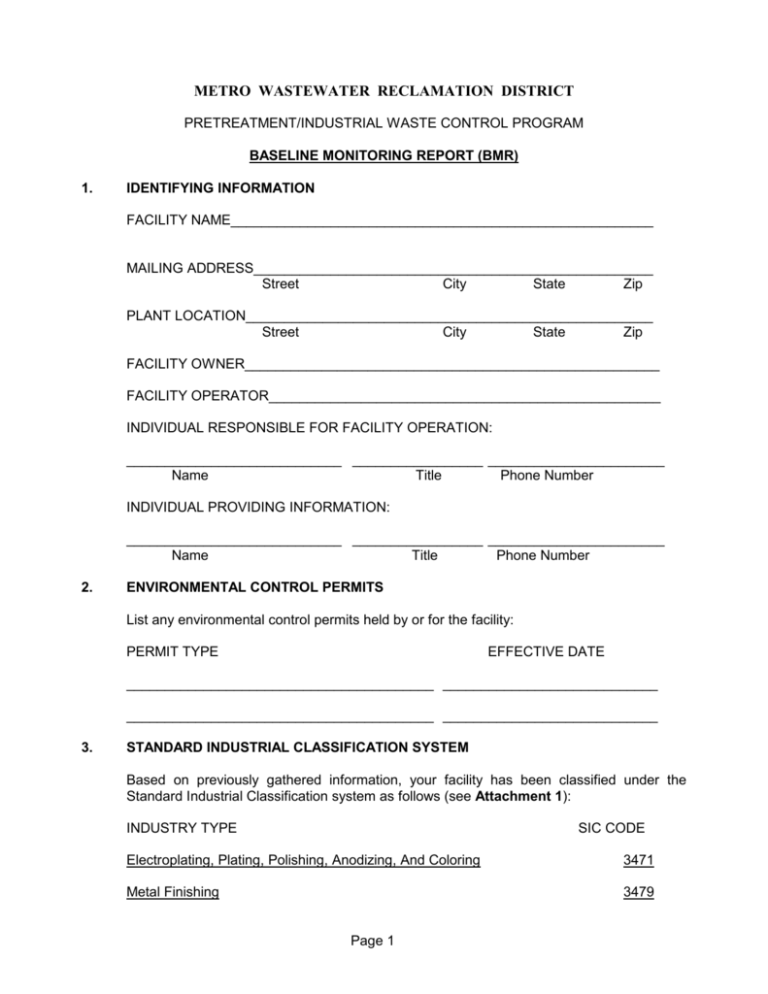 METRO WASTEWATER RECLAMATION DISTRICT

PRETREATMENT/INDUSTRIAL WASTE CONTROL PROGRAM

BASELINE MONITORING REPORT (BMR)

1. IDENTIFYING INFORMATION

FACILITY NAME____

MAILING ADDRESS____
Street City State Zip

PLANT LOCATION____
Street City State Zip

FACILITY OWNER____

FACILITY OPERATOR____

INDIVIDUAL RESPONSIBLE FOR FACILITY OPERATION:

____ ____ ____
Name Title Phone Number

INDIVIDUAL PROVIDING INFORMATION:

____ ____ ____
Name Title Phone Number

2. ENVIRONMENTAL CONTROL PERMITS

List any environmental control permits held by or for the facility:

PERMIT TYPE EFFECTIVE DATE

____ ____

____ ____

3. STANDARD INDUSTRIAL CLASSIFICATION SYSTEM

Based on previously gathered information, your facility has been classified under the Standard Industrial Classification system as follows (see Attachment 1):

INDUSTRY TYPE SIC CODE

Electroplating, Plating, Polishing, Anodizing, And Coloring 3471

Metal Finishing 3479

Page 1